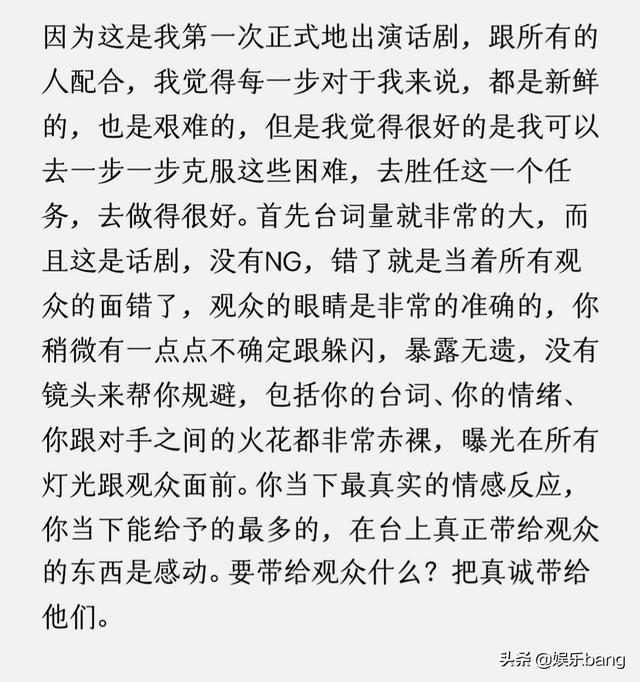 因为这是我第一次正式地出演话剧，跟所有的人配合，我觉得每一步对于我来说，都是新鲜的，也是艰难的，但是我觉得很好的是我可以去一步一步克服这些困难，去胜任这一个任务，去做得很好。首先台词量就非常的大，而且这是话剧，没有NG，错了就是当着所有观众的面错了，观众的眼睛是非常的准确的，你稍微有一点点不确定跟躲闪，暴露无遗，没有镜头来帮你规避，包括你的台词、你的情绪、你跟对手之间的火花都非常赤裸，曝光在所有灯光跟观众面前。你当下最真实的情感反应，你当下能给予的最多的，在台上真正带给观众的东西是感动。要带给观众什么？把真诚带给他们。

头条 @娱乐bang